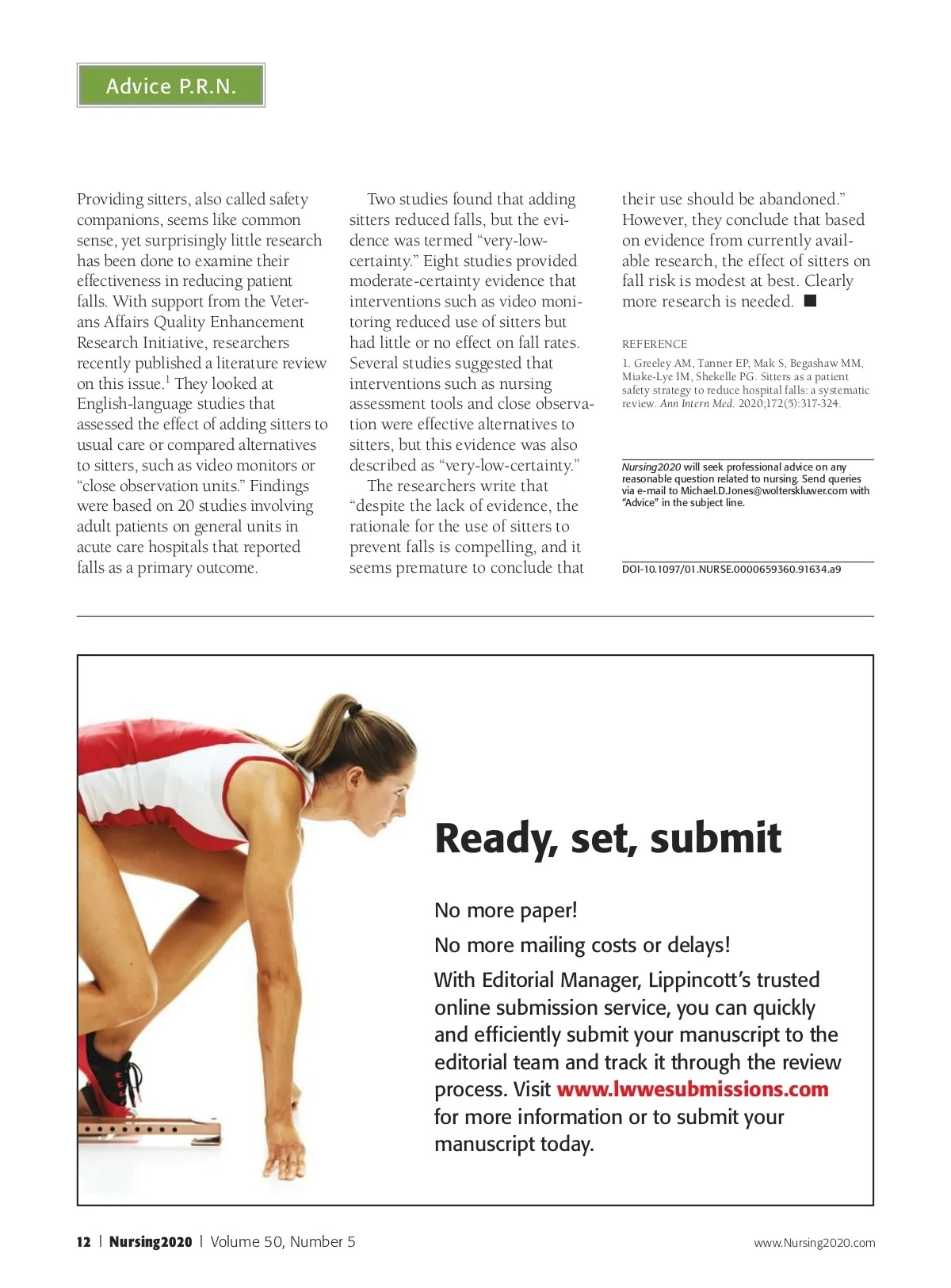 Advice P.R.N.

Providing sitters, also called safety companions, seems like common sense, yet surprisingly little research has been done to examine their effectiveness in reducing patient falls. With support from the Veterans Affairs Quality Enhancement Research Initiative, researchers recently published a literature review on this issue.$^1$ They looked at English-language studies that assessed the effect of adding sitters to usual care or compared alternatives to sitters, such as video monitors or "close observation units." Findings were based on 20 studies involving adult patients on general units in acute care hospitals that reported falls as a primary outcome.

Two studies found that adding sitters reduced falls, but the evidence was termed "very-low-certainty." Eight studies provided moderate-certainty evidence that interventions such as video monitoring reduced use of sitters but had little or no effect on fall rates. Several studies suggested that interventions such as nursing assessment tools and close observation were effective alternatives to sitters, but this evidence was also described as "very-low-certainty."

The researchers write that "despite the lack of evidence, the rationale for the use of sitters to prevent falls is compelling, and it seems premature to conclude that their use should be abandoned." However, they conclude that based on evidence from currently available research, the effect of sitters on fall risk is modest at best. Clearly more research is needed. ■

REFERENCE

1. Greeley AM, Tanner EP, Mak S, Begashaw MM, Miake-Lye IM, Shekelle PG. Sitters as a patient safety strategy to reduce hospital falls: a systematic review. Ann Intern Med. 2020;172(5):317-324.

Nursing2020 will seek professional advice on any reasonable question related to nursing. Send queries via e-mail to Michael.D.Jones@wolterskluwer.com with "Advice" in the subject line.

DOI-10.1097/01.NURSE.0000659360.91634.a9

Ready, set, submit

No more paper!

No more mailing costs or delays!

With Editorial Manager, Lippincott's trusted online submission service, you can quickly and efficiently submit your manuscript to the editorial team and track it through the review process. Visit www.lwwesubmissions.com for more information or to submit your manuscript today.

12 | Nursing2020 | Volume 50, Number 5

www.Nursing2020.com